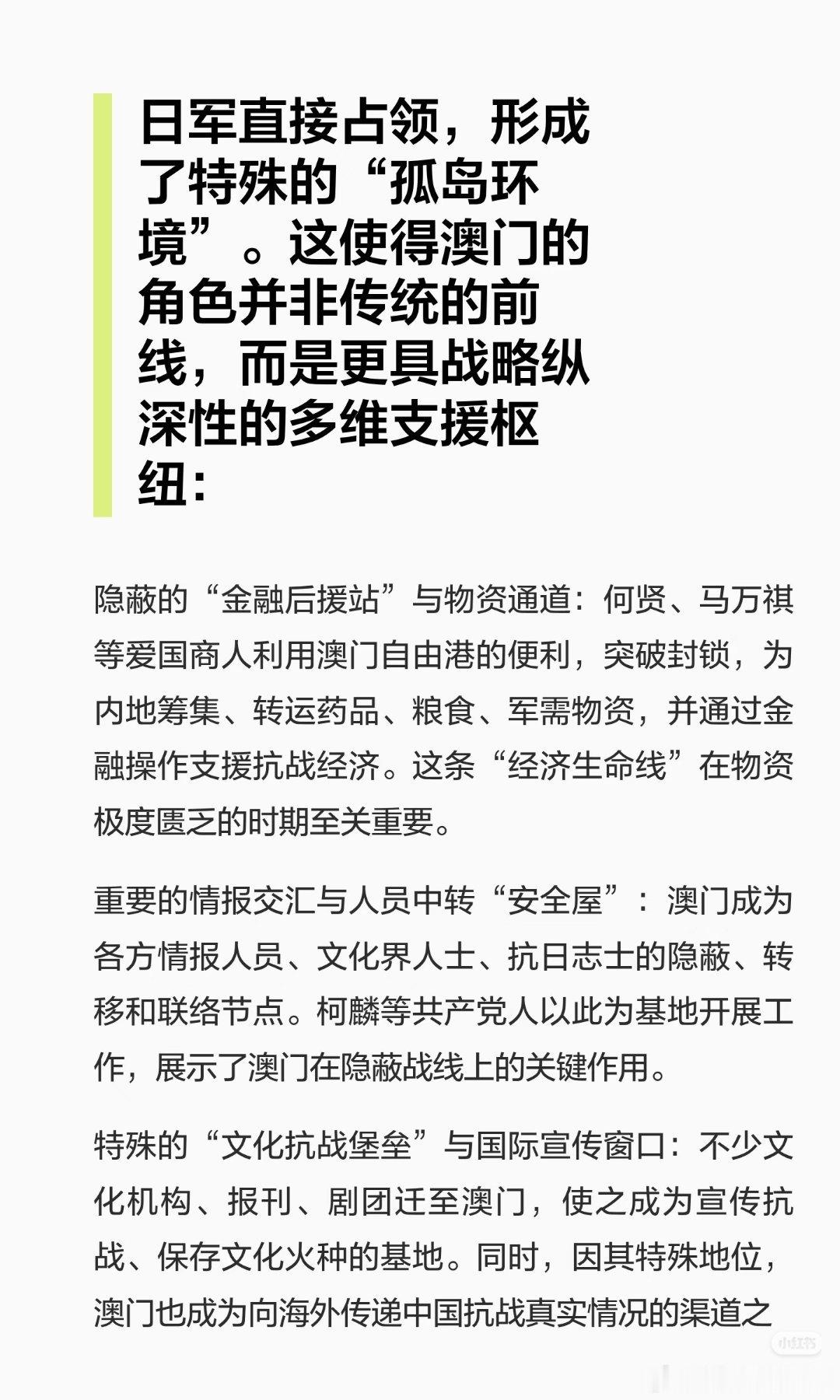 日军直接占领，形成了特殊的“孤岛环境”。这使得澳门的角色并非传统的前线，而是更具战略纵深性的多维支援枢纽：

隐蔽的“金融后援站”与物资通道：何贤、马万祺等爱国商人利用澳门自由港的便利，突破封锁，为内地筹集、转运药品、粮食、军需物资，并通过金融操作支援抗战经济。这条“经济生命线”在物资极度匮乏的时期至关重要。

重要的情报交汇与人员中转“安全屋”：澳门成为各方情报人员、文化界人士、抗日志士的隐蔽、转移和联络节点。柯麟等共产党人以此为基地开展工作，展示了澳门在隐蔽战线上的关键作用。

特殊的“文化抗战堡垒”与国际宣传窗口：不少文化机构、报刊、剧团迁至澳门，使之成为宣传抗战、保存文化火种的基地。同时，因其特殊地位，澳门也成为向海外传递中国抗战真实情况的渠道之

小红书